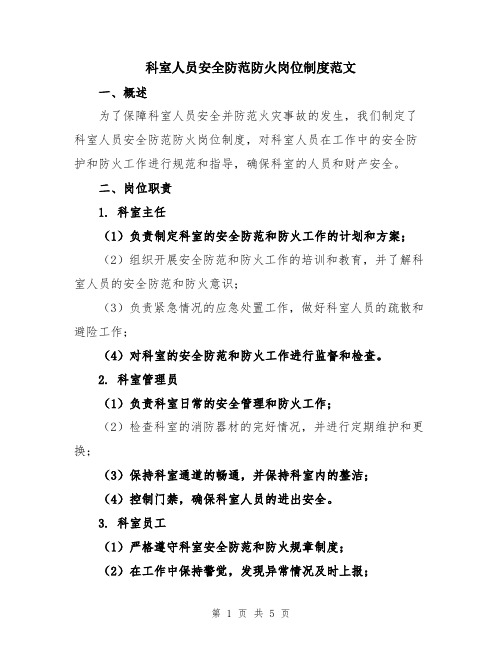 科室人员安全防范防火岗位制度范文

一、概述

为了保障科室人员安全并防范火灾事故的发生，我们制定了科室人员安全防范防火岗位制度，对科室人员在工作中的安全防护和防火工作进行规范和指导，确保科室的人员和财产安全。

二、岗位职责

1. 科室主任

（1）负责制定科室的安全防范和防火工作的计划和方案；

（2）组织开展安全防范和防火工作的培训和教育，并了解科室人员的安全防范和防火意识；

（3）负责紧急情况的应急处置工作，做好科室人员的疏散和避险工作；

（4）对科室的安全防范和防火工作进行监督和检查。

2. 科室管理员

（1）负责科室日常的安全管理和防火工作；

（2）检查科室的消防器材的完好情况，并进行定期维护和更换；

（3）保持科室通道的畅通，并保持科室内的整洁；

（4）控制门禁，确保科室人员的进出安全。

3. 科室员工

（1）严格遵守科室安全防范和防火规章制度；

（2）在工作中保持警觉，发现异常情况及时上报；

第 1 页 共 5 页